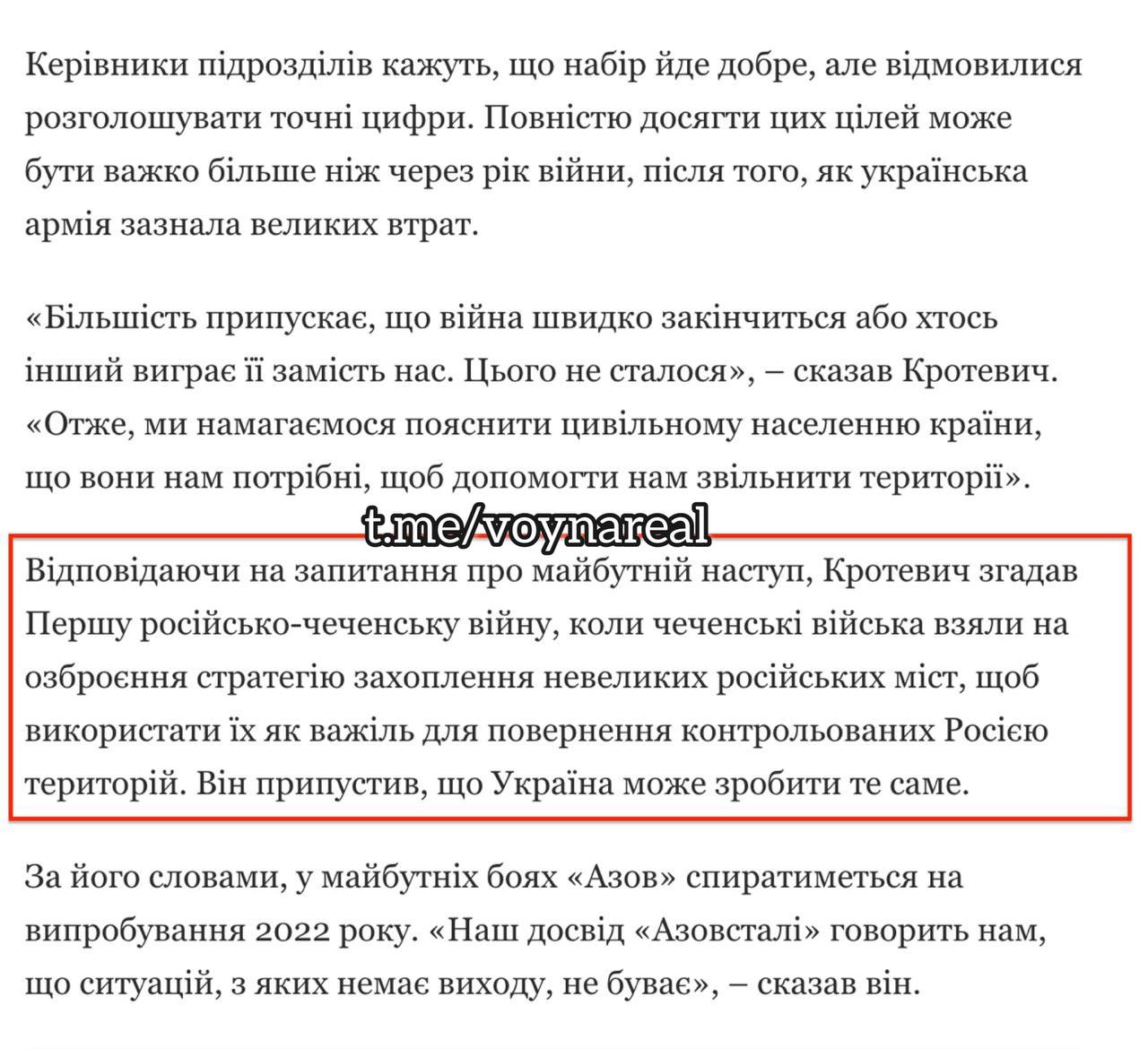 Керівники підрозділів кажуть, що набір йде добре, але відмовилися розголошувати точні цифри. Повністю досягти цих цілей може бути важко більше ніж через рік війни, після того, як українська армія зазнала великих втрат.

«Більшість припускає, що війна швидко закінчиться або хтось інший виграє її замість нас. Цього не сталося», – сказав Кротевич. «Отже, ми намагаємося пояснити цивільному населенню країни, що вони нам потрібні, щоб допомогти нам звільнити території».

t.me/voynareal

Відповідаючи на запитання про майбутній наступ, Кротевич згадав Першу російсько-чеченську війну, коли чеченські війська взяли на озброєння стратегію захоплення невеликих російських міст, щоб використати їх як важіль для повернення контрольованих Росією територій. Він припустив, що Україна може зробити те саме.

За його словами, у майбутніх боях «Азов» спиратиметься на випробування 2022 року. «Наш досвід «Азовсталі» говорить нам, що ситуацій, з яких немає виходу, не буває», – сказав він.